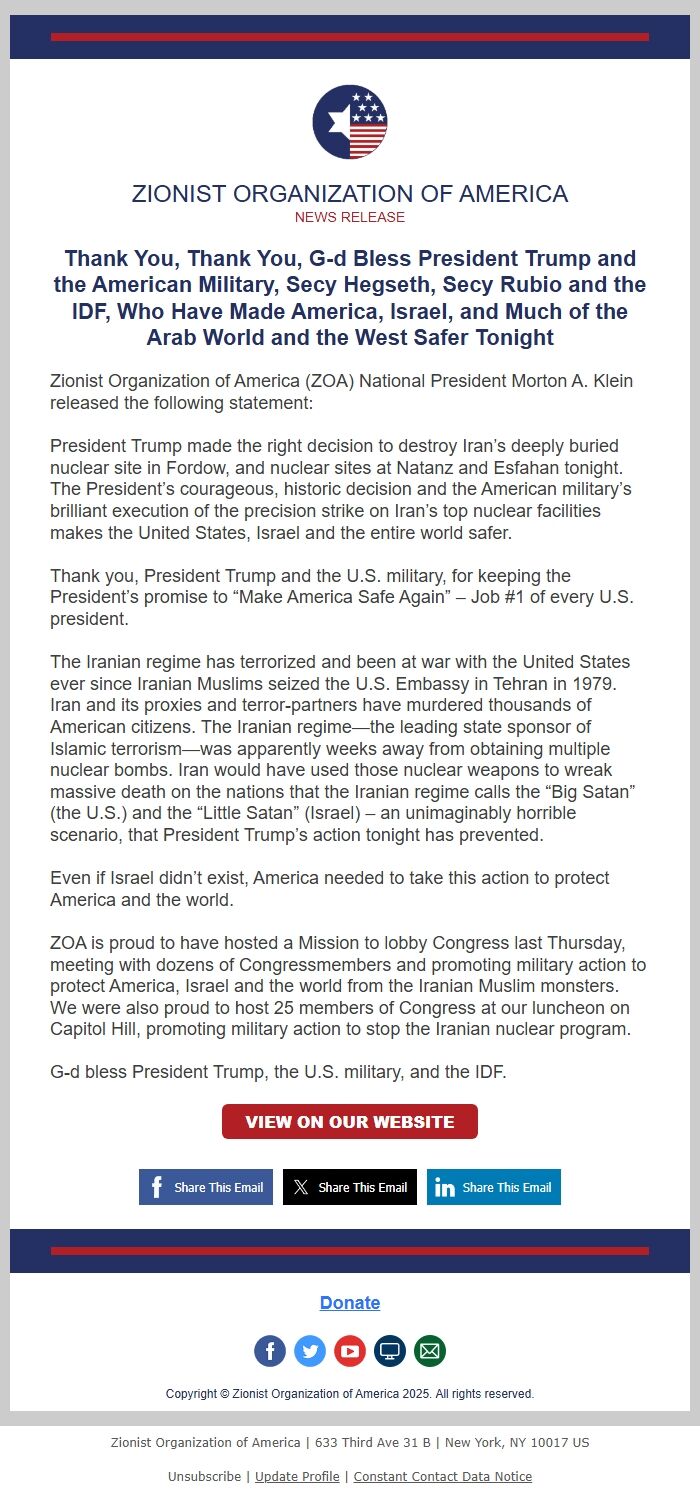 ZIONIST ORGANIZATION OF AMERICA
NEWS RELEASE

Thank You, Thank You, G-d Bless President Trump and the American Military, Secy Hegseth, Secy Rubio and the IDF, Who Have Made America, Israel, and Much of the Arab World and the West Safer Tonight

Zionist Organization of America (ZOA) National President Morton A. Klein released the following statement:

President Trump made the right decision to destroy Iran's deeply buried nuclear site in Fordow, and nuclear sites at Natanz and Esfahan tonight. The President's courageous, historic decision and the American military's brilliant execution of the precision strike on Iran's top nuclear facilities makes the United States, Israel and the entire world safer.

Thank you, President Trump and the U.S. military, for keeping the President's promise to "Make America Safe Again" – Job #1 of every U.S. president.

The Iranian regime has terrorized and been at war with the United States ever since Iranian Muslims seized the U.S. Embassy in Tehran in 1979. Iran and its proxies and terror-partners have murdered thousands of American citizens. The Iranian regime—the leading state sponsor of Islamic terrorism—was apparently weeks away from obtaining multiple nuclear bombs. Iran would have used those nuclear weapons to wreak massive death on the nations that the Iranian regime calls the "Big Satan" (the U.S.) and the "Little Satan" (Israel) – an unimaginably horrible scenario, that President Trump's action tonight has prevented.

Even if Israel didn't exist, America needed to take this action to protect America and the world.

ZOA is proud to have hosted a Mission to lobby Congress last Thursday, meeting with dozens of Congressmembers and promoting military action to protect America, Israel and the world from the Iranian Muslim monsters. We were also proud to host 25 members of Congress at our luncheon on Capitol Hill, promoting military action to stop the Iranian nuclear program.

G-d bless President Trump, the U.S. military, and the IDF.

VIEW ON OUR WEBSITE

Share This Email
Share This Email
Share This Email

Donate

Copyright © Zionist Organization of America 2025. All rights reserved.

Zionist Organization of America | 633 Third Ave 31 B | New York, NY 10017 US

Unsubscribe | Update Profile | Constant Contact Data Notice